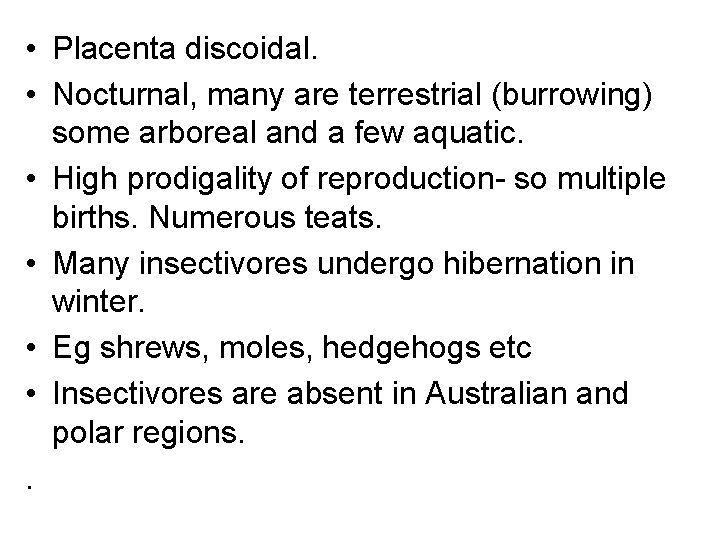 • Placenta discoidal.
• Nocturnal, many are terrestrial (burrowing) some arboreal and a few aquatic.
• High prodigality of reproduction- so multiple births. Numerous teats.
• Many insectivores undergo hibernation in winter.
• Eg shrews, moles, hedgehogs etc
• Insectivores are absent in Australian and polar regions.

.